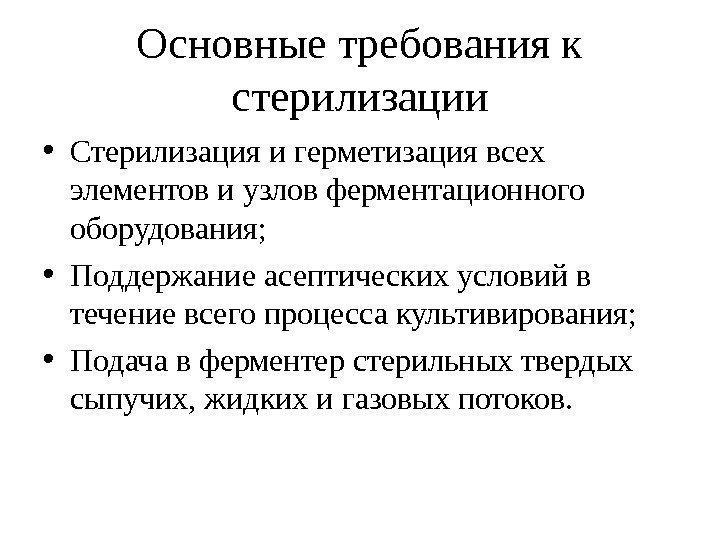 Основные требования к стерилизации

• Стерилизация и герметизация всех элементов и узлов ферментационного оборудования;
• Поддержание асептических условий в течение всего процесса культивирования;
• Подача в ферментер стерильных твердых сыпучих, жидких и газовых потоков.